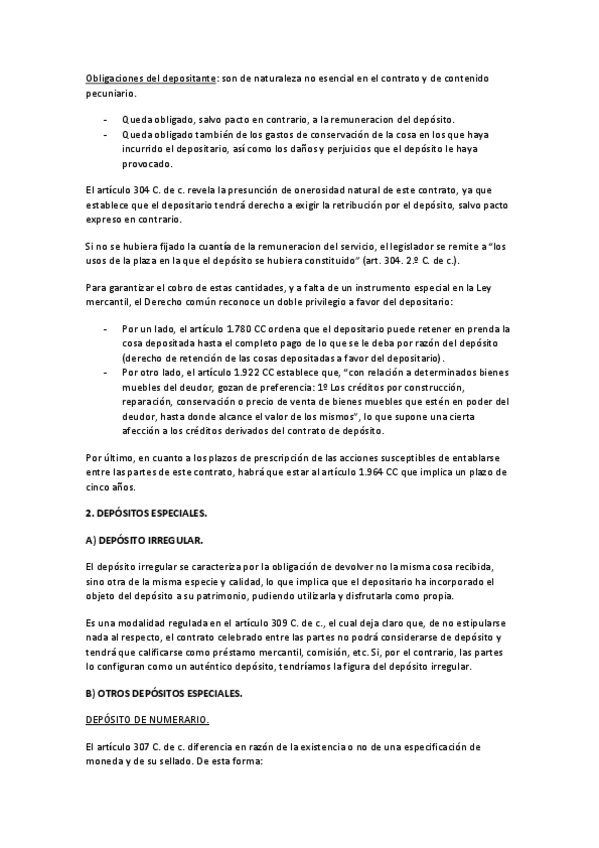 Obligaciones del depositante: son de naturaleza no esencial en el contrato y de contenido pecuniario.

- Queda obligado, salvo pacto en contrario, a la remuneracion del depósito.
- Queda obligado también de los gastos de conservación de la cosa en los que haya incurrido el depositario, así como los daños y perjuicios que el depósito le haya provocado.

El artículo 304 C. de c. revela la presunción de onerosidad natural de este contrato, ya que establece que el depositario tendrá derecho a exigir la retribución por el depósito, salvo pacto expreso en contrario.

Si no se hubiera fijado la cuantía de la remuneracion del servicio, el legislador se remite a "los usos de la plaza en la que el depósito se hubiera constituido" (art. 304. 2.º C. de c.).

Para garantizar el cobro de estas cantidades, y a falta de un instrumento especial en la Ley mercantil, el Derecho común reconoce un doble privilegio a favor del depositario:

- Por un lado, el artículo 1.780 CC ordena que el depositario puede retener en prenda la cosa depositada hasta el completo pago de lo que se le deba por razón del depósito (derecho de retención de las cosas depositadas a favor del depositario).
- Por otro lado, el artículo 1.922 CC establece que, "con relación a determinados bienes muebles del deudor, gozan de preferencia: 1º Los créditos por construcción, reparación, conservación o precio de venta de bienes muebles que estén en poder del deudor, hasta donde alcance el valor de los mismos", lo que supone una cierta afección a los créditos derivados del contrato de depósito.

Por último, en cuanto a los plazos de prescripción de las acciones susceptibles de entablarse entre las partes de este contrato, habrá que estar al artículo 1.964 CC que implica un plazo de cinco años.

2. DEPÓSITOS ESPECIALES.

A) DEPÓSITO IRREGULAR.

El depósito irregular se caracteriza por la obligación de devolver no la misma cosa recibida, sino otra de la misma especie y calidad, lo que implica que el depositario ha incorporado el objeto del depósito a su patrimonio, pudiendo utilizarla y disfrutarla como propia.

Es una modalidad regulada en el artículo 309 C. de c., el cual deja claro que, de no estipularse nada al respecto, el contrato celebrado entre las partes no podrá considerarse de depósito y tendrá que calificarse como préstamo mercantil, comisión, etc. Si, por el contrario, las partes lo configuran como un auténtico depósito, tendríamos la figura del depósito irregular.

B) OTROS DEPÓSITOS ESPECIALES.

DEPÓSITO DE NUMERARIO.

El artículo 307 C. de c. diferencia en razón de la existencia o no de una especificación de moneda y de su sellado. De esta forma: